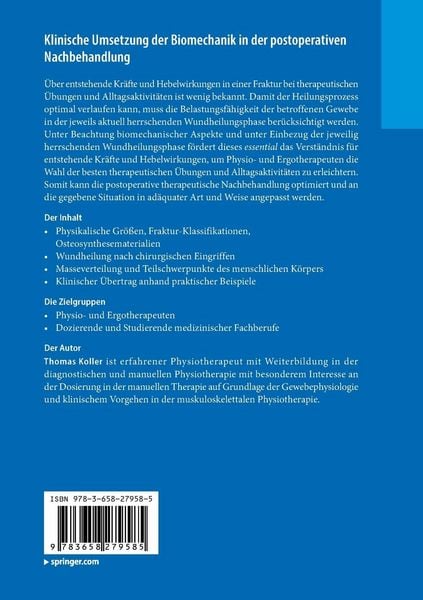 Klinische Umsetzung der Biomechanik in der postoperativen Nachbehandlung

Über entstehende Kräfte und Hebelwirkungen in einer Fraktur bei therapeutischen Übungen und Alltagsaktivitäten ist wenig bekannt. Damit der Heilungsprozess optimal verlaufen kann, muss die Belastungsfähigkeit der betroffenen Gewebe in der jeweils aktuell herrschenden Wundheilungsphase berücksichtigt werden. Unter Beachtung biomechanischer Aspekte und unter Einbezug der jeweilig herrschenden Wundheilungsphase fördert dieses essential das Verständnis für entstehende Kräfte und Hebelwirkungen, um Physio- und Ergotherapeuten die Wahl der besten therapeutischen Übungen und Alltagsaktivitäten zu erleichtern. Somit kann die postoperative therapeutische Nachbehandlung optimiert und an die gegebene Situation in adäquater Art und Weise angepasst werden.

Der Inhalt
• Physikalische Größen, Fraktur-Klassifikationen, Osteosynthesematerialien
• Wundheilung nach chirurgischen Eingriffen
• Masseverteilung und Teilschwerpunkte des menschlichen Körpers
• Klinischer Übertrag anhand praktischer Beispiele

Die Zielgruppen
• Physio- und Ergotherapeuten
• Dozierende und Studierende medizinischer Fachberufe

Der Autor
Thomas Koller ist erfahrener Physiotherapeut mit Weiterbildung in der diagnostischen und manuellen Physiotherapie mit besonderem Interesse an der Dosierung in der manuellen Therapie auf Grundlage der Gewebephysiologie und klinischem Vorgehen in der muskuloskelettalen Physiotherapie.

ISBN 978-3-658-27958-5

9 783658 279585

springer.com